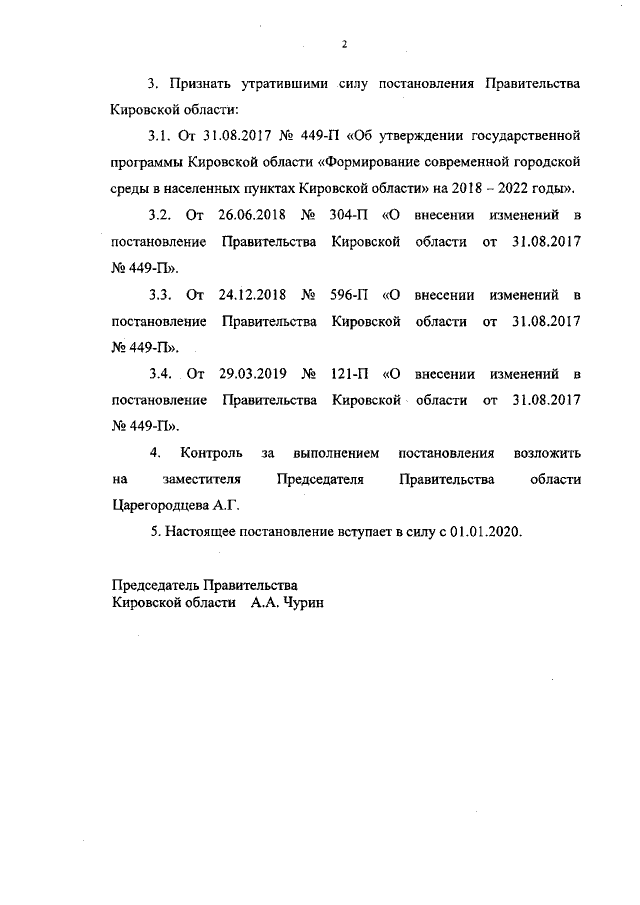 2

3. Признать утратившими силу постановления Правительства Кировской области:

3.1. От 31.08.2017 № 449-П «Об утверждении государственной программы Кировской области «Формирование современной городской среды в населенных пунктах Кировской области» на 2018 – 2022 годы».

3.2. От 26.06.2018 № 304-П «О внесении изменений в постановление Правительства Кировской области от 31.08.2017 № 449-П».

3.3. От 24.12.2018 № 596-П «О внесении изменений в постановление Правительства Кировской области от 31.08.2017 № 449-П».

3.4. От 29.03.2019 № 121-П «О внесении изменений в постановление Правительства Кировской области от 31.08.2017 № 449-П».

4. Контроль за выполнением постановления возложить на заместителя Председателя Правительства области Царегородцева А.Г.

5. Настоящее постановление вступает в силу с 01.01.2020.

Председатель Правительства
Кировской области А.А. Чурин